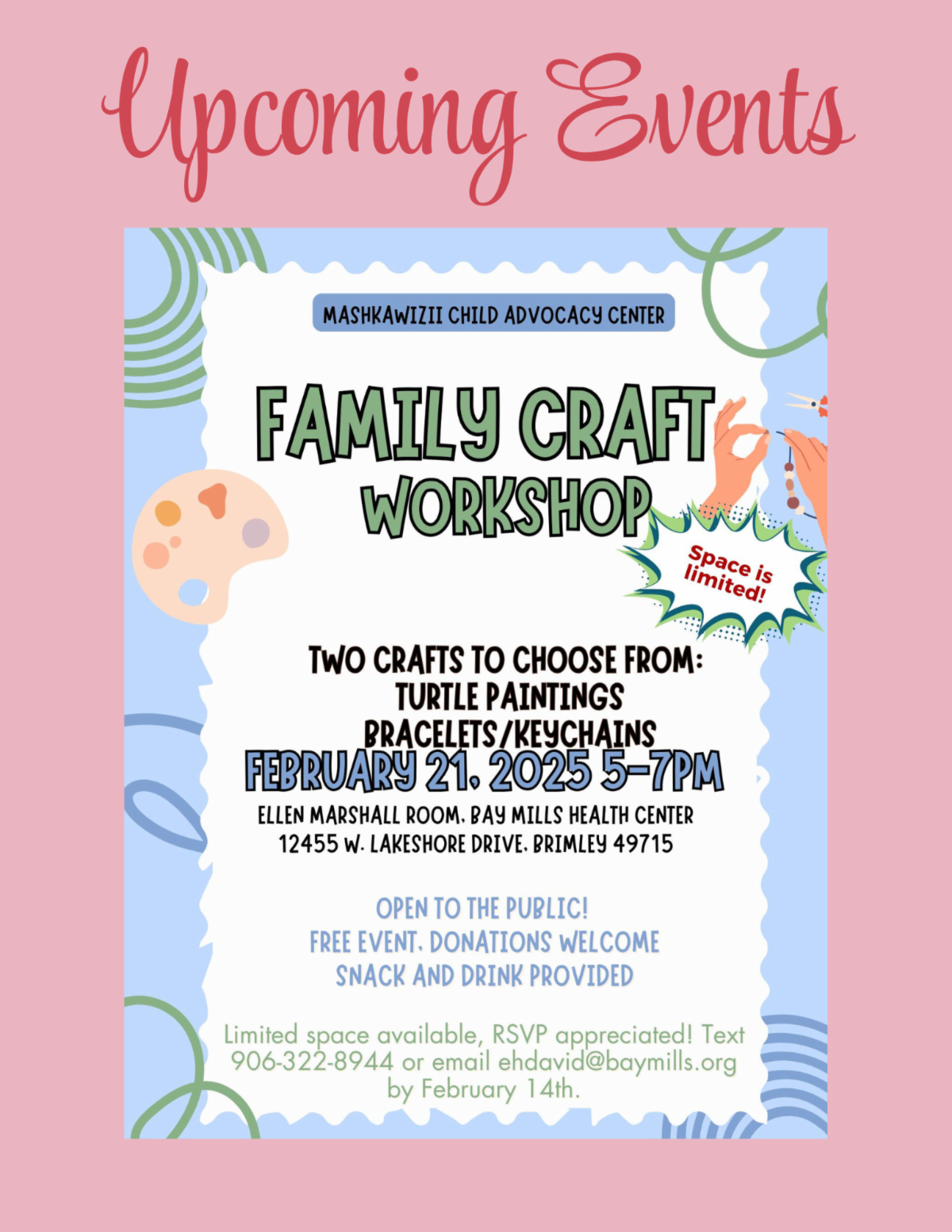 Upcoming Events

MASHKAWIZII CHILD ADVOCACY CENTER

FAMILY CRAFT WORKSHOP

Space is limited!

TWO CRAFTS TO CHOOSE FROM:
TURTLE PAINTINGS
BRACELETS/KEYCHAINS

FEBRUARY 21, 2025 5-7PM

ELLEN MARSHALL ROOM, BAY MILLS HEALTH CENTER
12455 W. LAKESHORE DRIVE, BRIMLEY 49715

OPEN TO THE PUBLIC!
FREE EVENT, DONATIONS WELCOME
SNACK AND DRINK PROVIDED

Limited space available, RSVP appreciated! Text 906-322-8944 or email ehdavid@baymills.org by February 14th.